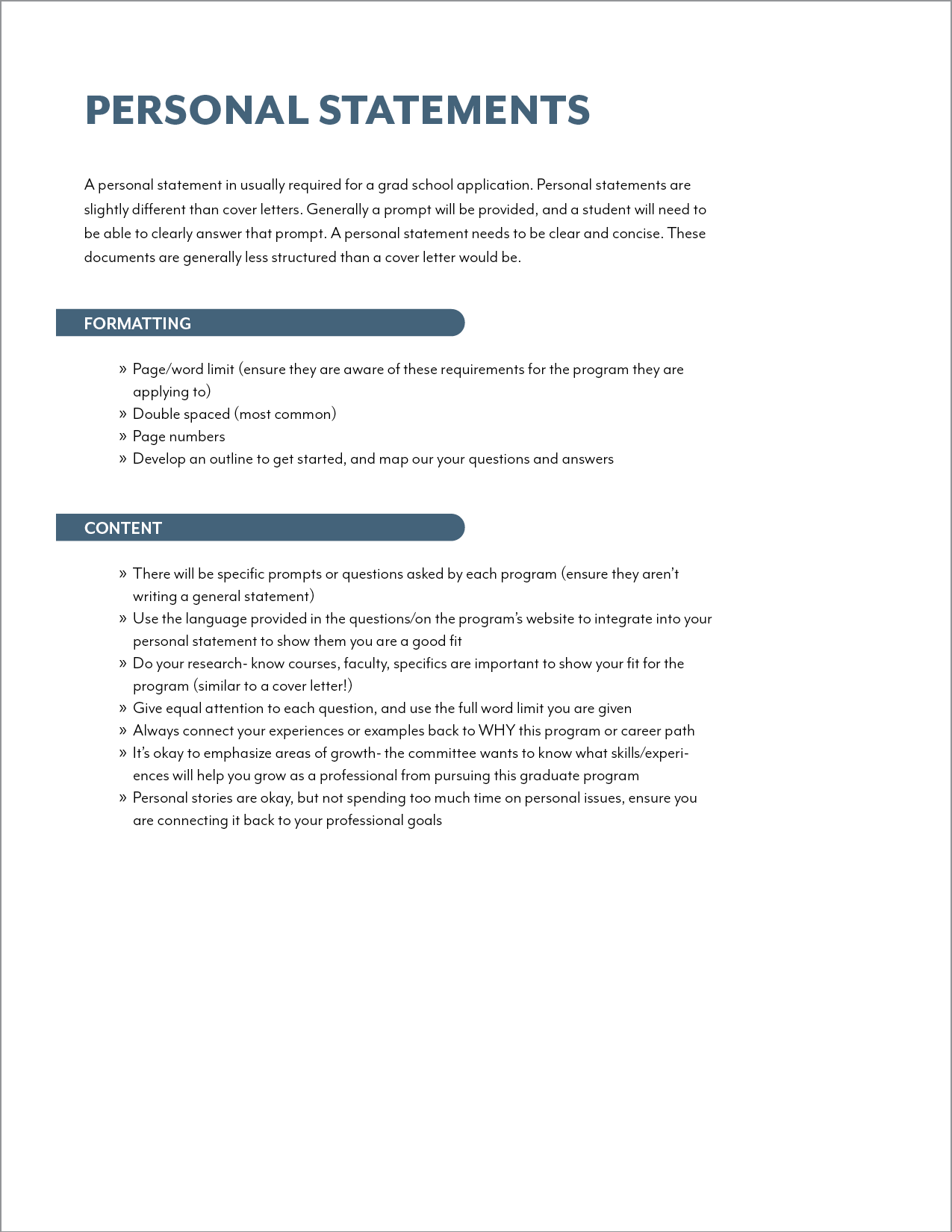 PERSONAL STATEMENTS

A personal statement in usually required for a grad school application. Personal statements are slightly different than cover letters. Generally a prompt will be provided, and a student will need to be able to clearly answer that prompt. A personal statement needs to be clear and concise. These documents are generally less structured than a cover letter would be.

FORMATTING

» Page/word limit (ensure they are aware of these requirements for the program they are applying to)
» Double spaced (most common)
» Page numbers
» Develop an outline to get started, and map our your questions and answers

CONTENT

» There will be specific prompts or questions asked by each program (ensure they aren't writing a general statement)
» Use the language provided in the questions/on the program's website to integrate into your personal statement to show them you are a good fit
» Do your research- know courses, faculty, specifics are important to show your fit for the program (similar to a cover letter!)
» Give equal attention to each question, and use the full word limit you are given
» Always connect your experiences or examples back to WHY this program or career path
» It's okay to emphasize areas of growth- the committee wants to know what skills/experiences will help you grow as a professional from pursuing this graduate program
» Personal stories are okay, but not spending too much time on personal issues, ensure you are connecting it back to your professional goals